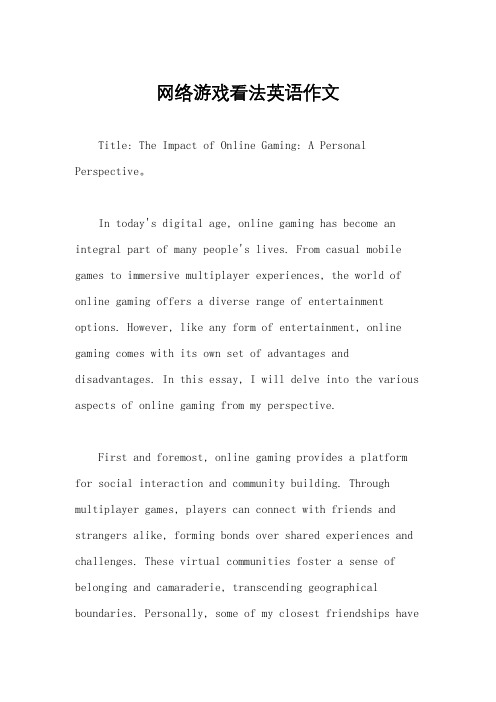 网络游戏看法英语作文

Title: The Impact of Online Gaming: A Personal Perspective。

In today's digital age, online gaming has become an integral part of many people's lives. From casual mobile games to immersive multiplayer experiences, the world of online gaming offers a diverse range of entertainment options. However, like any form of entertainment, online gaming comes with its own set of advantages and disadvantages. In this essay, I will delve into the various aspects of online gaming from my perspective.

First and foremost, online gaming provides a platform for social interaction and community building. Through multiplayer games, players can connect with friends and strangers alike, forming bonds over shared experiences and challenges. These virtual communities foster a sense of belonging and camaraderie, transcending geographical boundaries. Personally, some of my closest friendships have